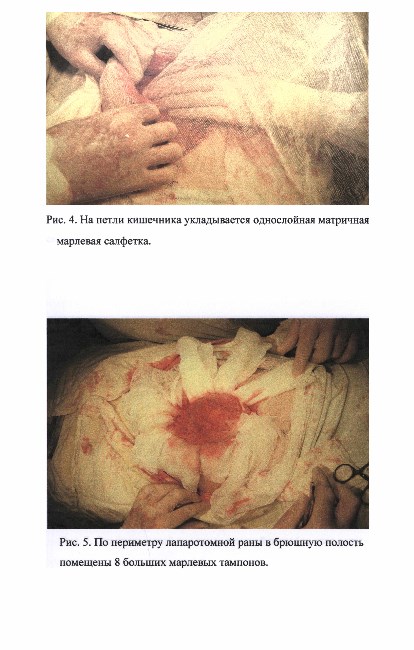 Рис. 4. На петли кишечника укладывается однослойная матричная марлевая салфетка.

Рис. 5. По периметру лапаротомной раны в брюшную полость помещены 8 больших марлевых тампонов.